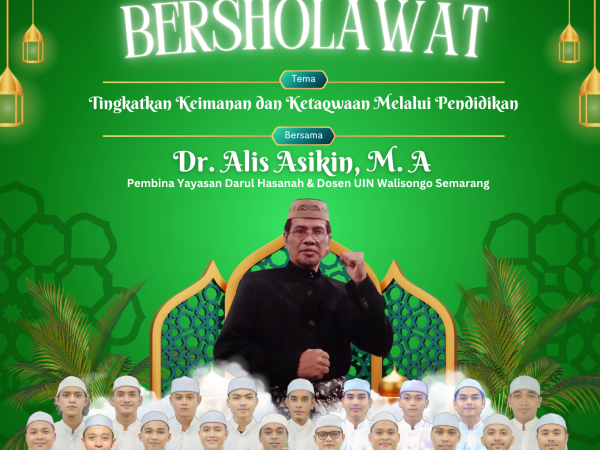 BERSHOLAWAT

Tema

Tingkatkan Keimanan dan Ketaqwaan Melalui Pendidikan

Bersama

Dr. Alis Asikin, M. A

Pembina Yayasan Darul Hasanah & Dosen UIN Walisongo Semarang